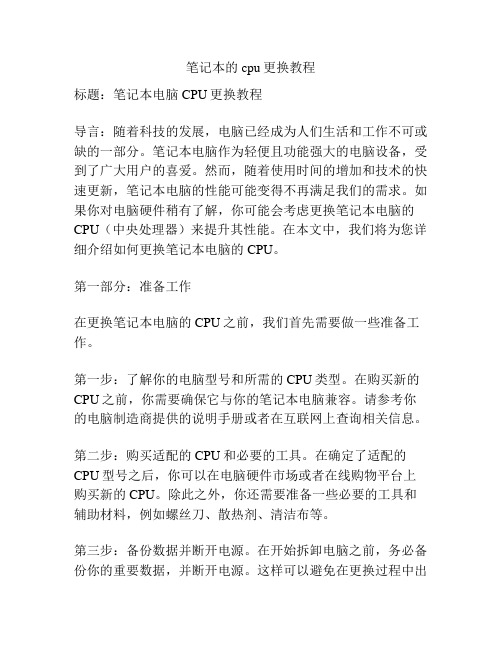 笔记本的 cpu 更换教程

标题：笔记本电脑 CPU 更换教程

导言：随着科技的发展，电脑已经成为人们生活和工作不可或缺的一部分。笔记本电脑作为轻便且功能强大的电脑设备，受到了广大用户的喜爱。然而，随着使用时间的增加和技术的快速更新，笔记本电脑的性能可能变得不再满足我们的需求。如果你对电脑硬件稍有了解，你可能会考虑更换笔记本电脑的 CPU（中央处理器）来提升其性能。在本文中，我们将为您详细介绍如何更换笔记本电脑的 CPU。

第一部分：准备工作

在更换笔记本电脑的 CPU 之前，我们首先需要做一些准备工作。

第一步：了解你的电脑型号和所需的 CPU 类型。在购买新的 CPU 之前，你需要确保它与你的笔记本电脑兼容。请参考你的电脑制造商提供的说明手册或者在互联网上查询相关信息。

第二步：购买适配的 CPU 和必要的工具。在确定了适配的 CPU 型号之后，你可以在电脑硬件市场或者在线购物平台上购买新的 CPU。除此之外，你还需要准备一些必要的工具和辅助材料，例如螺丝刀、散热剂、清洁布等。

第三步：备份数据并断开电源。在开始拆卸电脑之前，务必备份你的重要数据，并断开电源。这样可以避免在更换过程中出